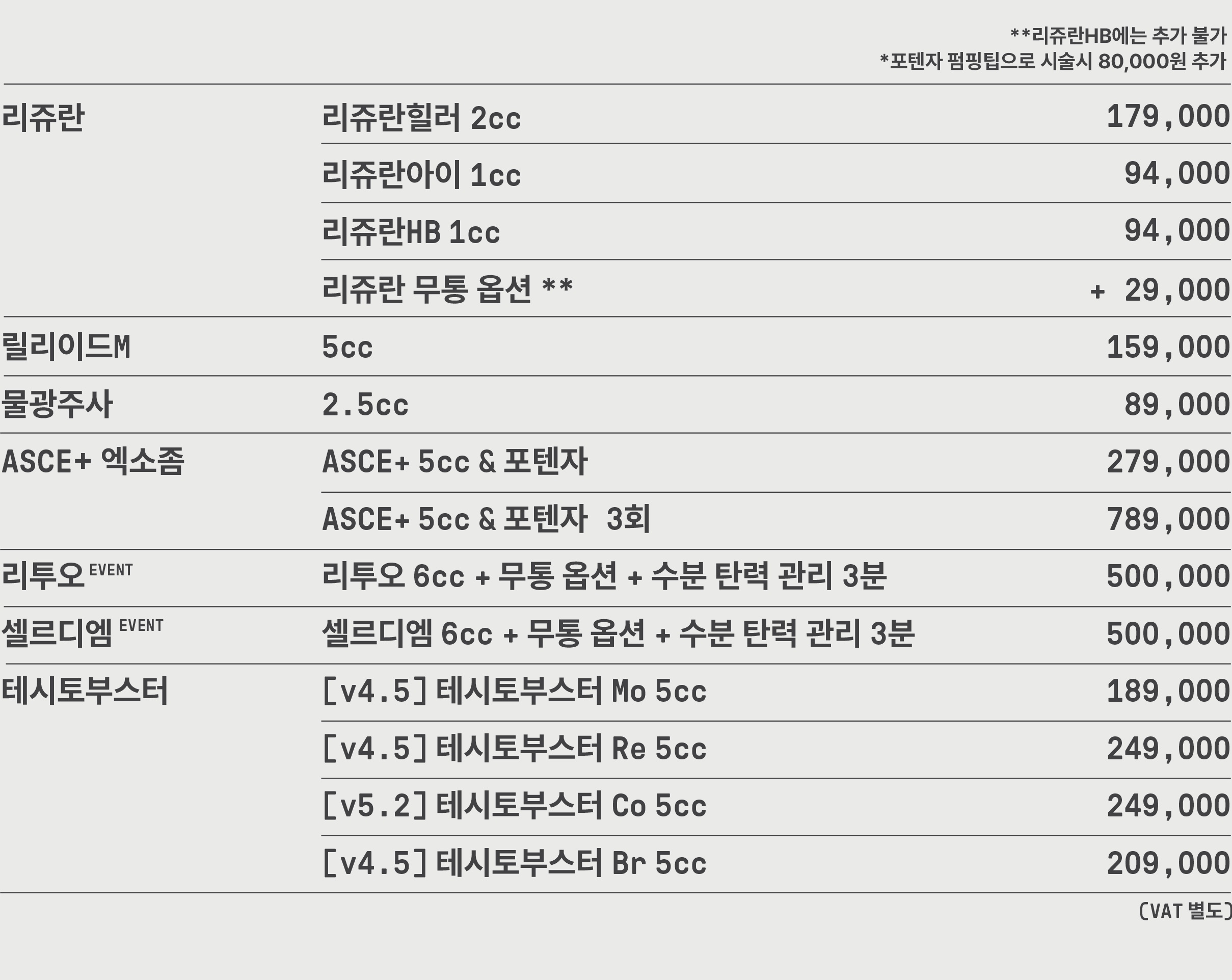 **리쥬란HB에는 추가 불가
*포텐자 펌핑팁으로 시술시 80,000원 추가

| 리쥬란 | 리쥬란힐러 2cc | 179,000 |
|---|---|---|
| | 리쥬란아이 1cc | 94,000 |
| | 리쥬란HB 1cc | 94,000 |
| | 리쥬란 무통 옵션 ** | + 29,000 |
| 릴리이드M | 5cc | 159,000 |
| 물광주사 | 2.5cc | 89,000 |
| ASCE+ 엑소좀 | ASCE+ 5cc & 포텐자 | 279,000 |
| | ASCE+ 5cc & 포텐자 3회 | 789,000 |
| 리투오 EVENT | 리투오 6cc + 무통 옵션 + 수분 탄력 관리 3분 | 500,000 |
| 셀르디엠 EVENT | 셀르디엠 6cc + 무통 옵션 + 수분 탄력 관리 3분 | 500,000 |
| 테시토부스터 | [v4.5] 테시토부스터 Mo 5cc | 189,000 |
| | [v4.5] 테시토부스터 Re 5cc | 249,000 |
| | [v5.2] 테시토부스터 Co 5cc | 249,000 |
| | [v4.5] 테시토부스터 Br 5cc | 209,000 |

(VAT 별도)